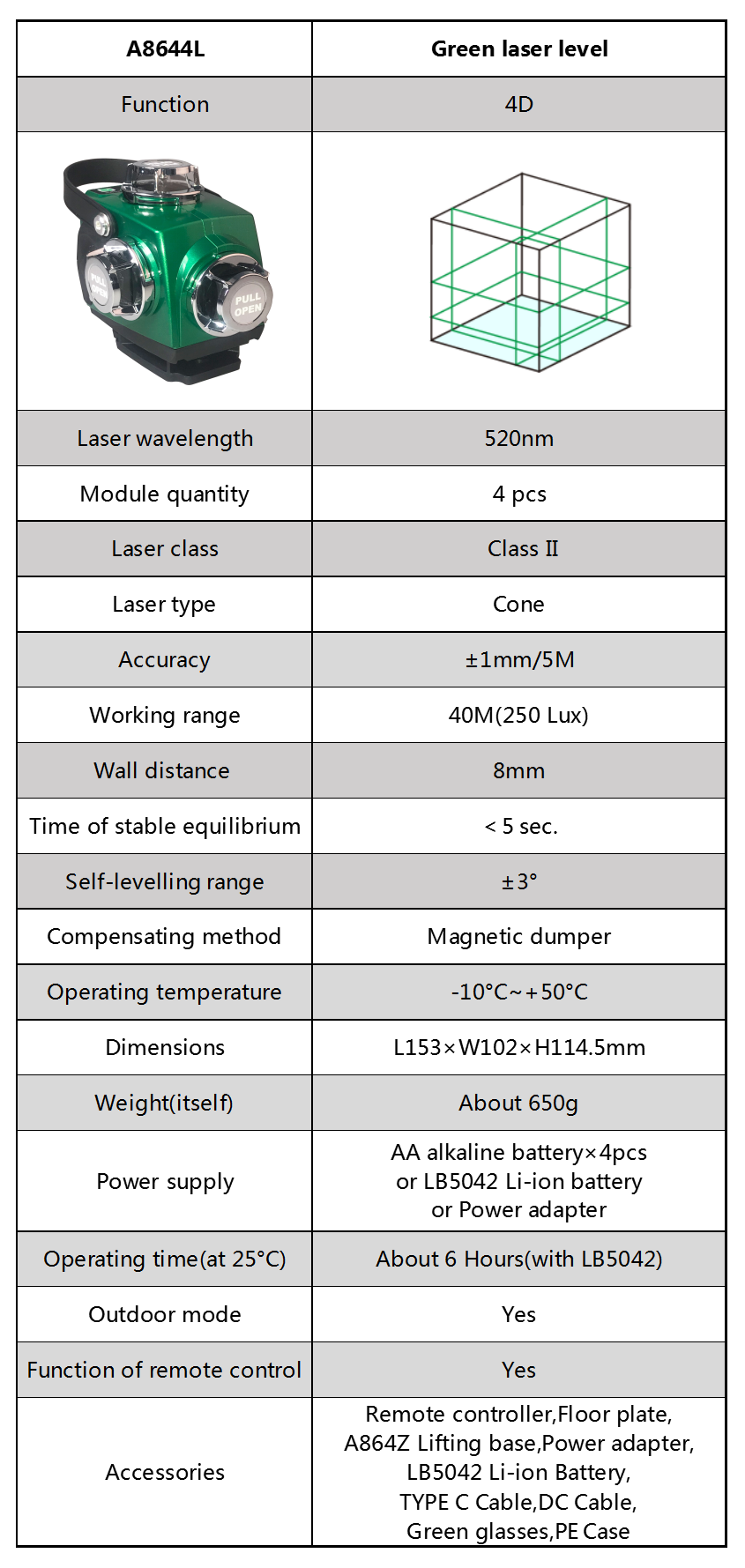 | A8644L | Green laser level |
|---|---|
| Function | 4D |
| PULL OPEN PULL OPEN | |
| Laser wavelength | 520nm |
| Module quantity | 4 pcs |
| Laser class | Class II |
| Laser type | Cone |
| Accuracy | ±1mm/5M |
| Working range | 40M(250 Lux) |
| Wall distance | 8mm |
| Time of stable equilibrium | < 5 sec. |
| Self-levelling range | ±3° |
| Compensating method | Magnetic dumper |
| Operating temperature | -10°C~+50°C |
| Dimensions | L153×W102×H114.5mm |
| Weight(itself) | About 650g |
| Power supply | AA alkaline battery×4pcs or LB5042 Li-ion battery or Power adapter |
| Operating time(at 25°C) | About 6 Hours(with LB5042) |
| Outdoor mode | Yes |
| Function of remote control | Yes |
| Accessories | Remote controller,Floor plate, A864Z Lifting base,Power adapter, LB5042 Li-ion Battery, TYPE C Cable,DC Cable, Green glasses,PE Case |